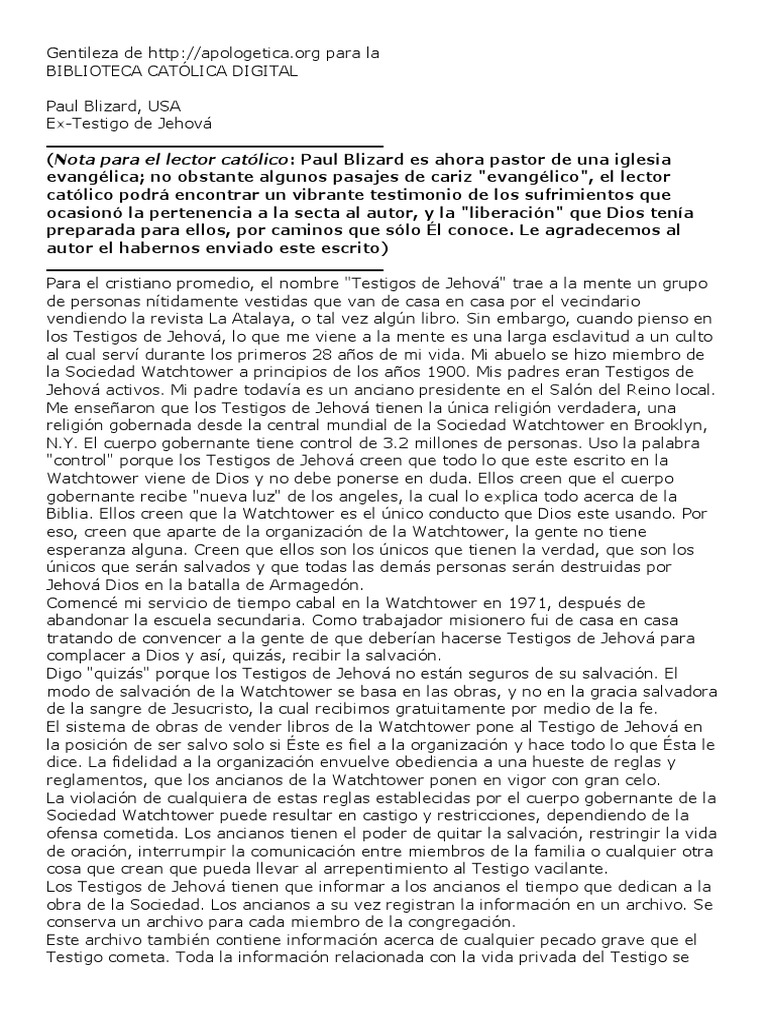 Gentileza de http://apologetica.org para la
BIBLIOTECA CATÓLICA DIGITAL

Paul Blizard, USA
Ex-Testigo de Jehová

(Nota para el lector católico: Paul Blizard es ahora pastor de una iglesia evangélica; no obstante algunos pasajes de cariz "evangélico", el lector católico podrá encontrar un vibrante testimonio de los sufrimientos que ocasionó la pertenencia a la secta al autor, y la "liberación" que Dios tenía preparada para ellos, por caminos que sólo Él conoce. Le agradecemos al autor el habernos enviado este escrito)

Para el cristiano promedio, el nombre "Testigos de Jehová" trae a la mente un grupo de personas nítidamente vestidas que van de casa en casa por el vecindario vendiendo la revista La Atalaya, o tal vez algún libro. Sin embargo, cuando pienso en los Testigos de Jehová, lo que me viene a la mente es una larga esclavitud a un culto al cual serví durante los primeros 28 años de mi vida. Mi abuelo se hizo miembro de la Sociedad Watchtower a principios de los años 1900. Mis padres eran Testigos de Jehová activos. Mi padre todavía es un anciano presidente en el Salón del Reino local.
Me enseñaron que los Testigos de Jehová tienen la única religión verdadera, una religión gobernada desde la central mundial de la Sociedad Watchtower en Brooklyn, N.Y. El cuerpo gobernante tiene control de 3.2 millones de personas. Uso la palabra "control" porque los Testigos de Jehová creen que todo lo que este escrito en la Watchtower viene de Dios y no debe ponerse en duda. Ellos creen que el cuerpo gobernante recibe "nueva luz" de los angeles, la cual lo explica todo acerca de la Biblia. Ellos creen que la Watchtower es el único conducto que Dios este usando. Por eso, creen que aparte de la organización de la Watchtower, la gente no tiene esperanza alguna. Creen que ellos son los únicos que tienen la verdad, que son los únicos que serán salvados y que todas las demás personas serán destruidas por Jehová Dios en la batalla de Armagedón.
Comencé mi servicio de tiempo cabal en la Watchtower en 1971, después de abandonar la escuela secundaria. Como trabajador misionero fui de casa en casa tratando de convencer a la gente de que deberían hacerse Testigos de Jehová para complacer a Dios y así, quizás, recibir la salvación.
Digo "quizás" porque los Testigos de Jehová no están seguros de su salvación. El modo de salvación de la Watchtower se basa en las obras, y no en la gracia salvadora de la sangre de Jesucristo, la cual recibimos gratuitamente por medio de la fe.
El sistema de obras de vender libros de la Watchtower pone al Testigo de Jehová en la posición de ser salvo solo si Éste es fiel a la organización y hace todo lo que Ésta le dice. La fidelidad a la organización envuelve obediencia a una hueste de reglas y reglamentos, que los ancianos de la Watchtower ponen en vigor con gran celo.
La violación de cualquiera de estas reglas establecidas por el cuerpo gobernante de la Sociedad Watchtower puede resultar en castigo y restricciones, dependiendo de la ofensa cometida. Los ancianos tienen el poder de quitar la salvación, restringir la vida de oración, interrumpir la comunicación entre miembros de la familia o cualquier otra cosa que crean que pueda llevar al arrepentimiento al Testigo vacilante.
Los Testigos de Jehová tienen que informar a los ancianos el tiempo que dedican a la obra de la Sociedad. Los ancianos a su vez registran la información en un archivo. Se conserva un archivo para cada miembro de la congregación.
Este archivo también contiene información acerca de cualquier pecado grave que el Testigo cometa. Toda la información relacionada con la vida privada del Testigo se